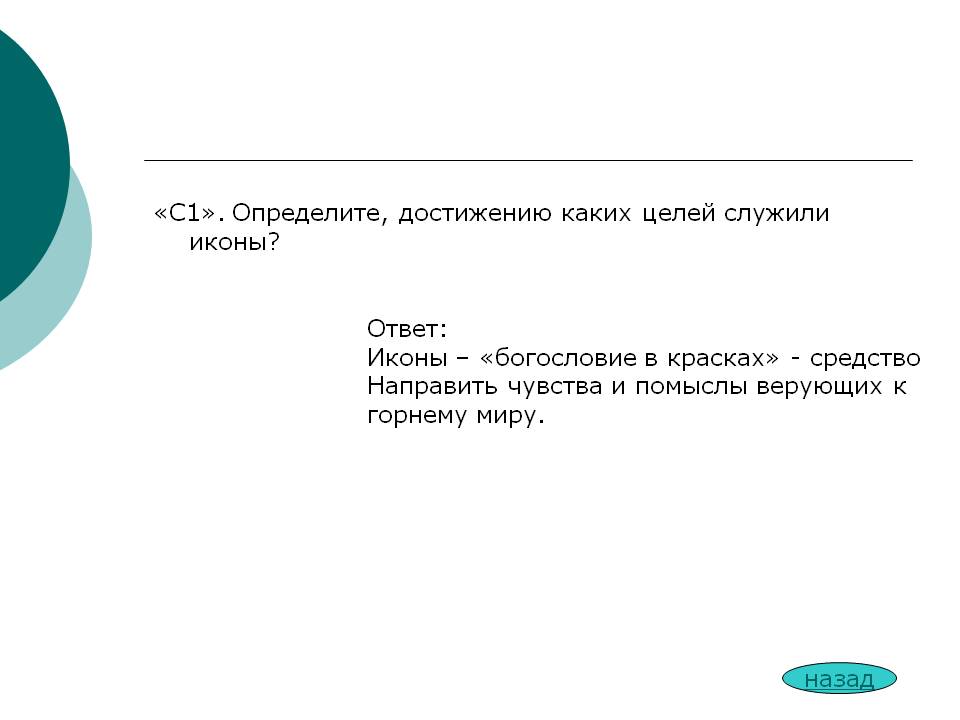 «С1». Определите, достижению каких целей служили иконы?

Ответ:
Иконы – «богословие в красках» - средство
Направить чувства и помыслы верующих к горнему миру.

назад